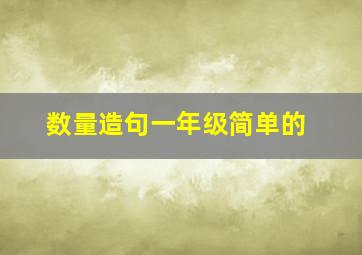 数量造句一年级简单的